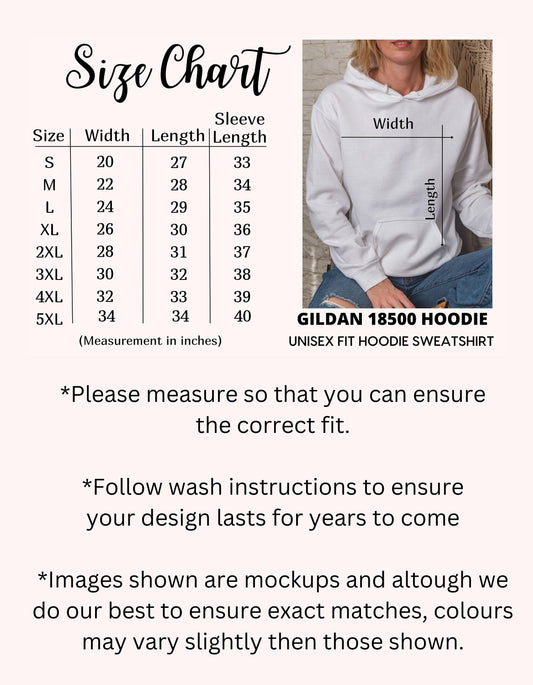 Size Chart

| Size | Width | Length | Sleeve Length |
|---|---|---|---|
| S | 20 | 27 | 33 |
| M | 22 | 28 | 34 |
| L | 24 | 29 | 35 |
| XL | 26 | 30 | 36 |
| 2XL | 28 | 31 | 37 |
| 3XL | 30 | 32 | 38 |
| 4XL | 32 | 33 | 39 |
| 5XL | 34 | 34 | 40 |

(Measurement in inches)

Width

Length

GILDAN 18500 HOODIE
UNISEX FIT HOODIE SWEATSHIRT

*Please measure so that you can ensure the correct fit.

*Follow wash instructions to ensure your design lasts for years to come

*Images shown are mockups and altough we do our best to ensure exact matches, colours may vary slightly then those shown.